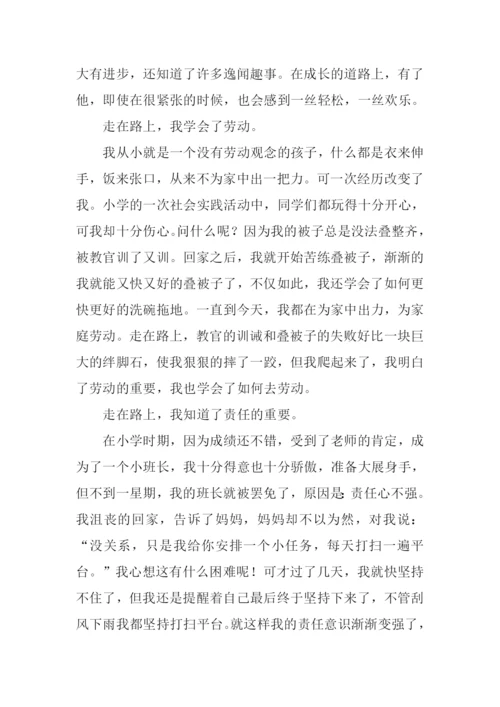 大有进步，还知道了许多逸闻趣事。在成长的道路上，有了他，即使在很紧张的时候，也会感到一丝轻松，一丝欢乐。

走在路上，我学会了劳动。

我从小就是一个没有劳动观念的孩子，什么都是衣来伸手，饭来张口，从来不为家中出一把力。可一次经历改变了我。小学的一次社会实践活动中，同学们都玩得十分开心，可我却十分伤心。问什么呢？因为我的被子总是没法叠整齐，被教官训了又训。回家之后，我就开始苦练叠被子，渐渐的我就能又快又好的叠被子了，不仅如此，我还学会了如何更快更好的洗碗拖地。一直到今天，我都在为家中出力，为家庭劳动。走在路上，教官的训诫和叠被子的失败好比一块巨大的绊脚石，使我狠狠的摔了一跤，但我爬起来了，我明白了劳动的重要，我也学会了如何去劳动。

走在路上，我知道了责任的重要。

在小学时期，因为成绩还不错，受到了老师的肯定，成为了一个小班长，我十分得意也十分骄傲，准备大展身手，但不到一星期，我的班长就被罢免了，原因是：责任心不强。我沮丧的回家，告诉了妈妈，妈妈却不以为然，对我说：“没关系，只是我给你安排一个小任务，每天打扫一遍平台。”我心想这有什么困难呢！可才过了几天，我就快坚持不住了，但我还是提醒着自己最后终于坚持下来了，不管刮风下雨我都坚持打扫平台。就这样我的责任意识渐渐变强了，